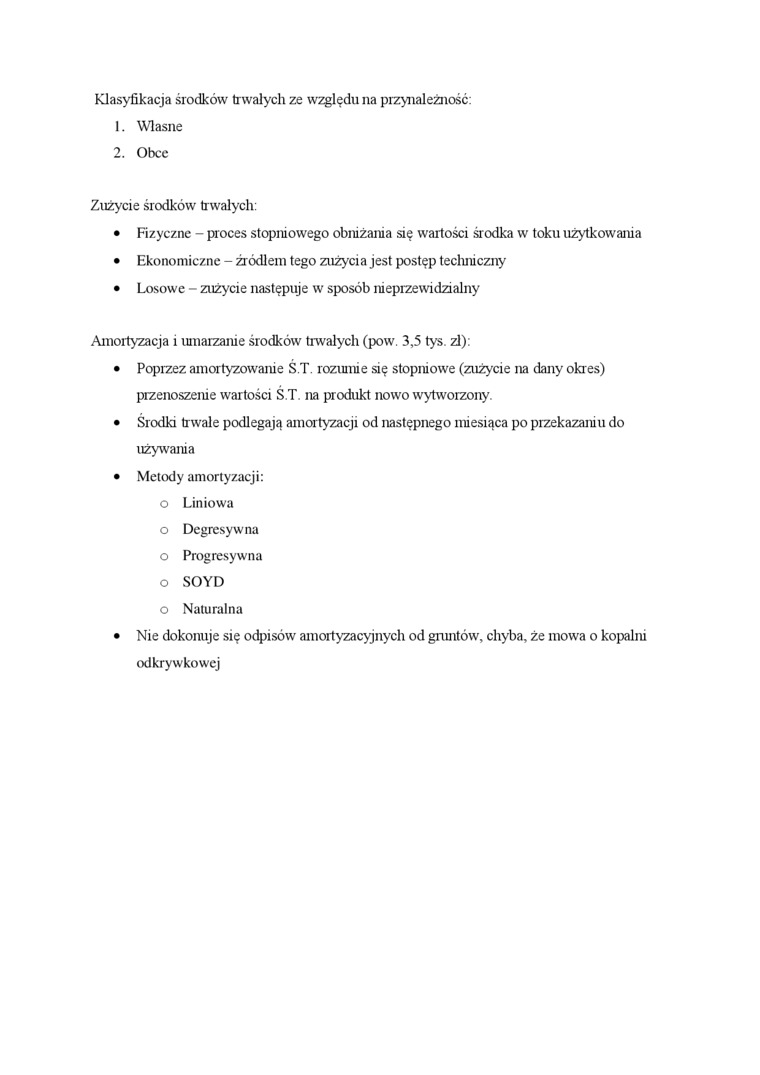 Klasyfikacja środków trwałych ze względu na przynależność:
1. Własne
2. Obce

Zużycie środków trwałych:
• Fizyczne – proces stopniowego obniżania się wartości środka w toku użytkowania
• Ekonomiczne – źródłem tego zużycia jest postęp techniczny
• Losowe – zużycie następuje w sposób nieprzewidzialny

Amortyzacja i umarzanie środków trwałych (pow. 3,5 tys. zł):
• Poprzez amortyzowanie Ś.T. rozumie się stopniowe (zużycie na dany okres) przenoszenie wartości Ś.T. na produkt nowo wytworzony.
• Środki trwałe podlegają amortyzacji od następnego miesiąca po przekazaniu do używania
• Metody amortyzacji:
o Liniowa
o Degresywna
o Progresywna
o SOYD
o Naturalna
• Nie dokonuje się odpisów amortyzacyjnych od gruntów, chyba, że mowa o kopalni odkrywkowej